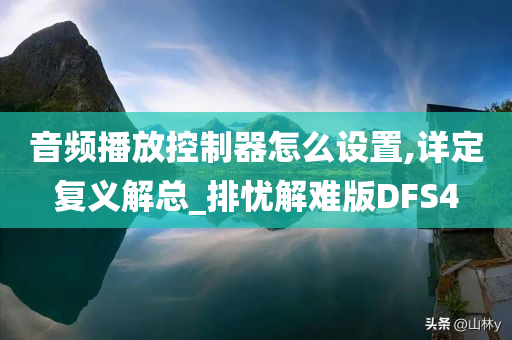 音频播放控制器怎么设置,详定复义解总_排忧解难版DFS4

头条 @山林y